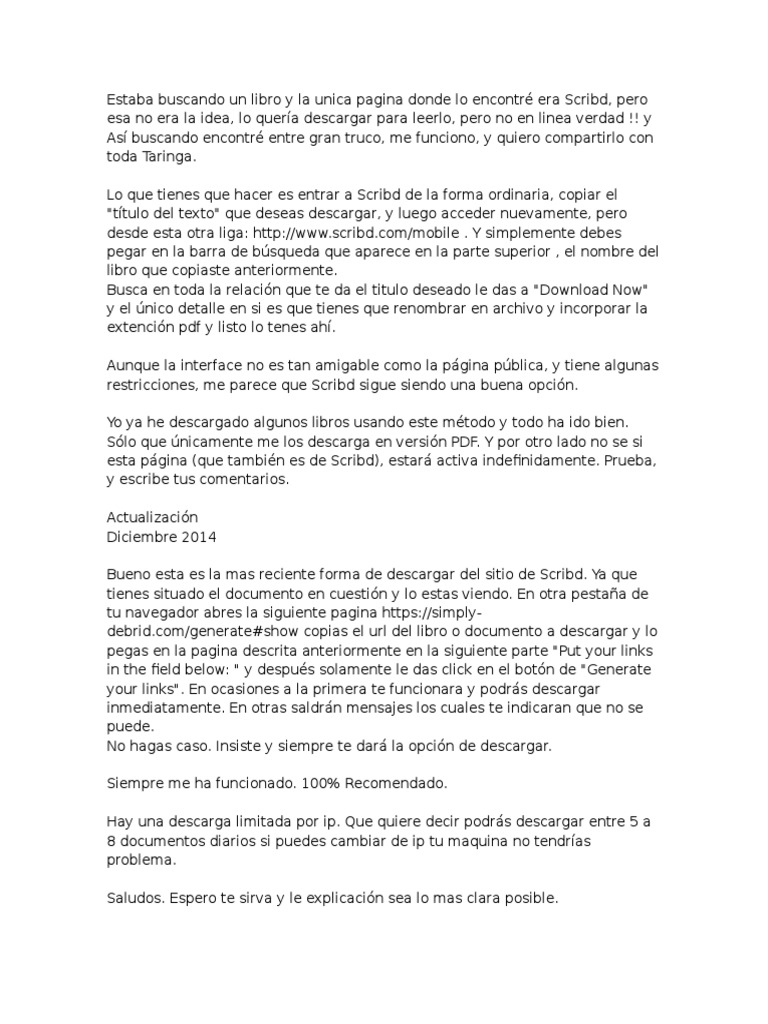 Estaba buscando un libro y la unica pagina donde lo encontré era Scribd, pero esa no era la idea, lo quería descargar para leerlo, pero no en linea verdad !! y Así buscando encontré entre gran truco, me funciono, y quiero compartirlo con toda Taringa.

Lo que tienes que hacer es entrar a Scribd de la forma ordinaria, copiar el "título del texto" que deseas descargar, y luego acceder nuevamente, pero desde esta otra liga: http://www.scribd.com/mobile . Y simplemente debes pegar en la barra de búsqueda que aparece en la parte superior , el nombre del libro que copiaste anteriormente.
Busca en toda la relación que te da el titulo deseado le das a "Download Now" y el único detalle en si es que tienes que renombrar en archivo y incorporar la extención pdf y listo lo tenes ahí.

Aunque la interface no es tan amigable como la página pública, y tiene algunas restricciones, me parece que Scribd sigue siendo una buena opción.

Yo ya he descargado algunos libros usando este método y todo ha ido bien. Sólo que únicamente me los descarga en versión PDF. Y por otro lado no se si esta página (que también es de Scribd), estará activa indefinidamente. Prueba, y escribe tus comentarios.

Actualización
Diciembre 2014

Bueno esta es la mas reciente forma de descargar del sitio de Scribd. Ya que tienes situado el documento en cuestión y lo estas viendo. En otra pestaña de tu navegador abres la siguiente pagina https://simply-debrid.com/generate#show copias el url del libro o documento a descargar y lo pegas en la pagina descrita anteriormente en la siguiente parte "Put your links in the field below: " y después solamente le das click en el botón de "Generate your links". En ocasiones a la primera te funcionara y podrás descargar inmediatamente. En otras saldrán mensajes los cuales te indicaran que no se puede.
No hagas caso. Insiste y siempre te dará la opción de descargar.

Siempre me ha funcionado. 100% Recomendado.

Hay una descarga limitada por ip. Que quiere decir podrás descargar entre 5 a 8 documentos diarios si puedes cambiar de ip tu maquina no tendrías problema.

Saludos. Espero te sirva y le explicación sea lo mas clara posible.